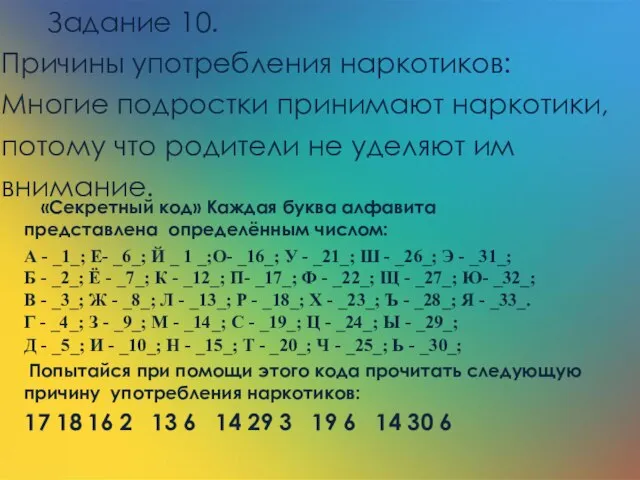 Задание 10.
Причины употребления наркотиков:
Многие подростки принимают наркотики, потому что родители не уделяют им внимание.

«Секретный код» Каждая буква алфавита представлена определённым числом:

А - _1_; Е- _6_; Й _ 1 _;О- _16_; У - _21_; Ш - _26_; Э - _31_;
Б - _2_; Ё - _7_; К - _12_; П- _17_; Ф - _22_; Щ - _27_; Ю- _32_;
В - _3_; Ж - _8_; Л - _13_; Р - _18_; Х - _23_; Ъ - _28_; Я - _33_.
Г - _4_; З - _9_; М - _14_; С - _19_; Ц - _24_; Ы - _29_;
Д - _5_; И - _10_; Н - _15_; Т - _20_; Ч - _25_; Ь - _30_;

Попытайся при помощи этого кода прочитать следующую причину употребления наркотиков:

17 18 16 2   13 6   14 29 3   19 6   14 30 6